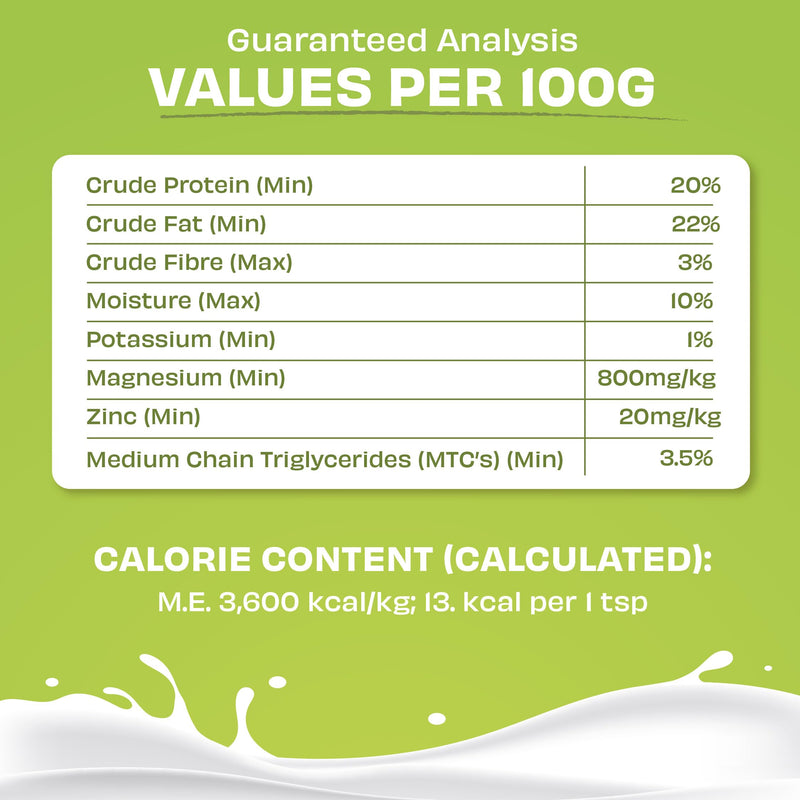 Guaranteed Analysis
VALUES PER 100G

| Crude Protein (Min) | 20% |
|---|---|
| Crude Fat (Min) | 22% |
| Crude Fibre (Max) | 3% |
| Moisture (Max) | 10% |
| Potassium (Min) | 1% |
| Magnesium (Min) | 800mg/kg |
| Zinc (Min) | 20mg/kg |
| Medium Chain Triglycerides (MTC's) (Min) | 3.5% |

CALORIE CONTENT (CALCULATED):
M.E. 3,600 kcal/kg; 13. kcal per 1 tsp